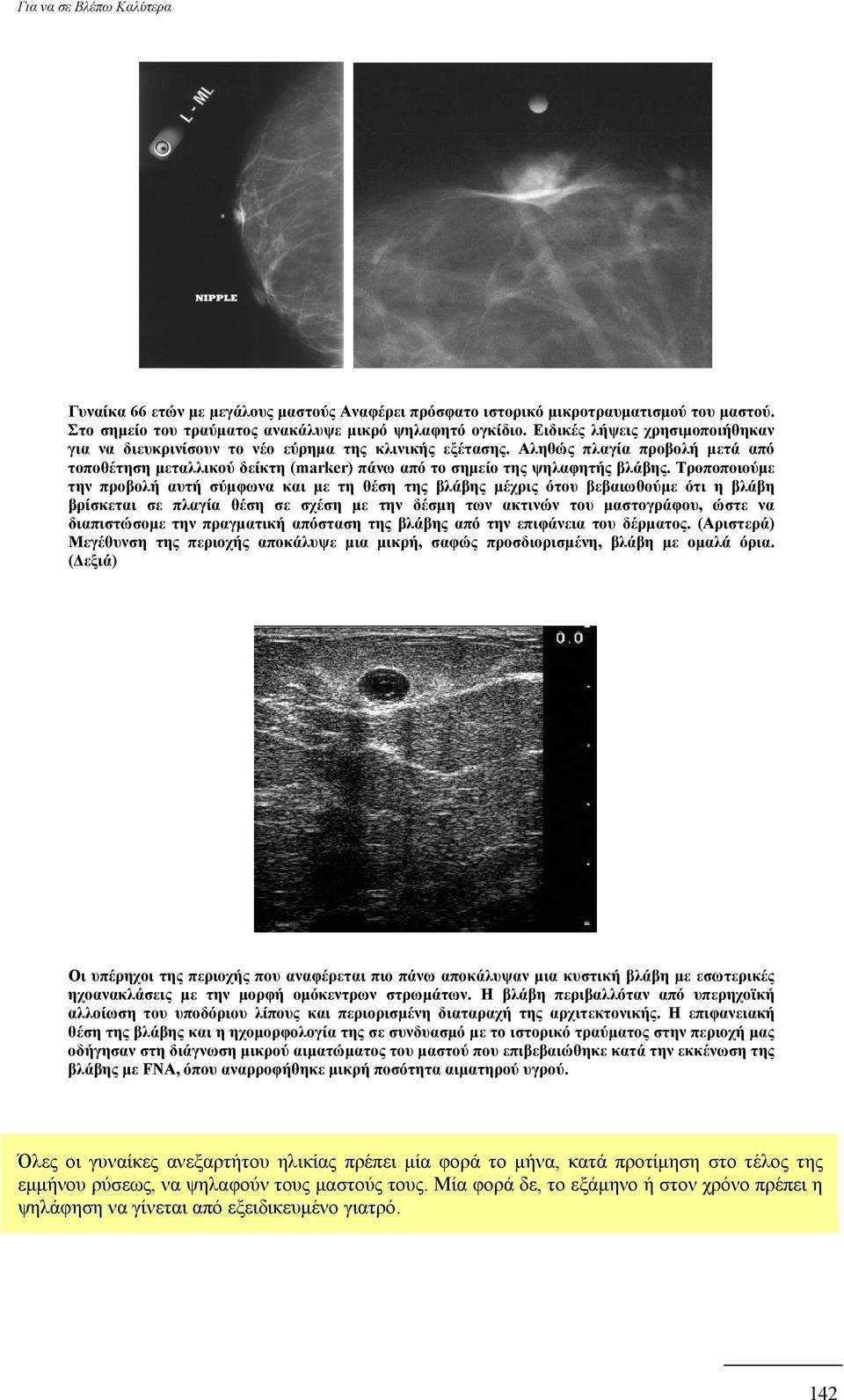 Για να σε Βλέπω Καλύτερα

L - ML

NIPPLE

Γυναίκα 66 ετών με μεγάλους μαστούς Αναφέρει πρόσφατο ιστορικό μικροτραυματισμού του μαστού. Στο σημείο του τραύματος ανακάλυψε μικρό ψηλαφητό ογκίδιο. Ειδικές λήψεις χρησιμοποιήθηκαν για να διευκρινίσουν το νέο εύρημα της κλινικής εξέτασης. Αληθώς πλαγία προβολή μετά από τοποθέτηση μεταλλικού δείκτη (marker) πάνω από το σημείο της ψηλαφητής βλάβης. Τροποποιούμε την προβολή αυτή σύμφωνα και με τη θέση της βλάβης μέχρις ότου βεβαιωθούμε ότι η βλάβη βρίσκεται σε πλαγία θέση σε σχέση με την δέσμη των ακτινών του μαστογράφου, ώστε να διαπιστώσομε την πραγματική απόσταση της βλάβης από την επιφάνεια του δέρματος. (Αριστερά) Μεγέθυνση της περιοχής αποκάλυψε μια μικρή, σαφώς προσδιορισμένη, βλάβη με ομαλά όρια. (Δεξιά)

0.0

Οι υπέρηχοι της περιοχής που αναφέρεται πιο πάνω αποκάλυψαν μια κυστική βλάβη με εσωτερικές ηχοανακλάσεις με την μορφή ομόκεντρων στρωμάτων. Η βλάβη περιβαλλόταν από υπερηχοϊκή αλλοίωση του υποδόριου λίπους και περιορισμένη διαταραχή της αρχιτεκτονικής. Η επιφανειακή θέση της βλάβης και η ηχομορφολογία της σε συνδυασμό με το ιστορικό τραύματος στην περιοχή μας οδήγησαν στη διάγνωση μικρού αιματώματος του μαστού που επιβεβαιώθηκε κατά την εκκένωση της βλάβης με FNA, όπου αναρροφήθηκε μικρή ποσότητα αιματηρού υγρού.

Όλες οι γυναίκες ανεξαρτήτου ηλικίας πρέπει μία φορά το μήνα, κατά προτίμηση στο τέλος της εμμήνου ρύσεως, να ψηλαφούν τους μαστούς τους. Μία φορά δε, το εξάμηνο ή στον χρόνο πρέπει η ψηλάφηση να γίνεται από εξειδικευμένο γιατρό.

142